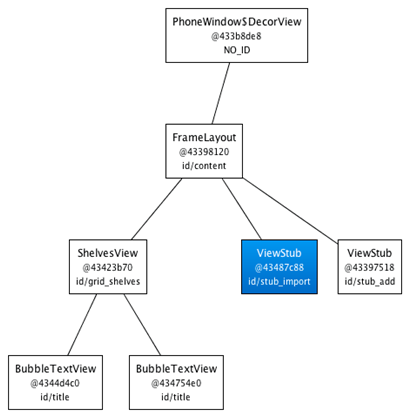 PhoneWindow$DecorView
@433b8de8
NO_ID

FrameLayout
@43398120
id/content

ShelvesView
@43423b70
id/grid_shelves

ViewStub
@43487c88
id/stub_import

ViewStub
@43397518
id/stub_add

BubbleTextView
@4344d4c0
id/title

BubbleTextView
@434754e0
id/title